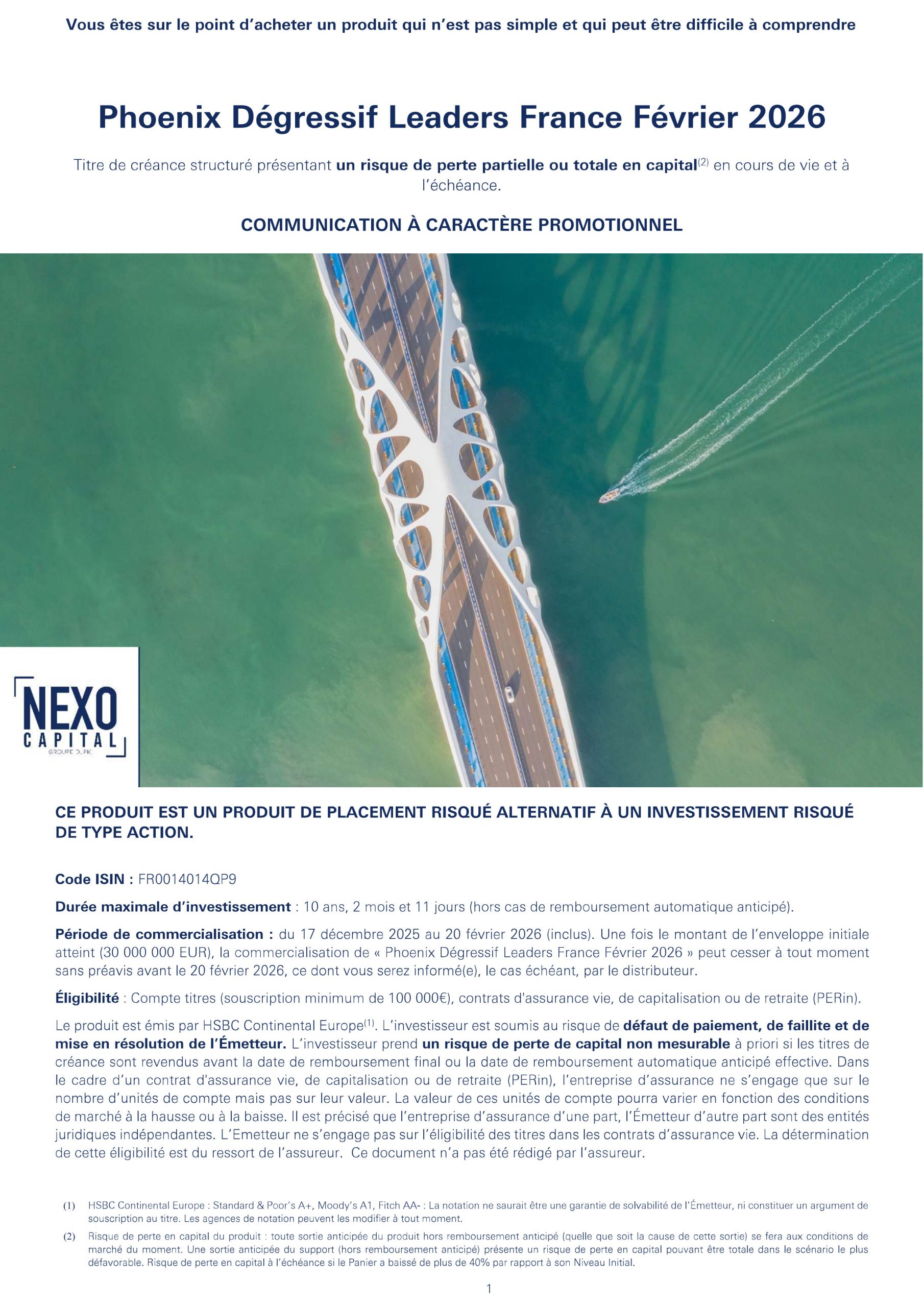 Vous êtes sur le point d'acheter un produit qui n'est pas simple et qui peut être difficile à comprendre

Phoenix Dégressif Leaders France Février 2026

Titre de créance structuré présentant un risque de perte partielle ou totale en capital$^{(2)}$ en cours de vie et à l'échéance.

COMMUNICATION À CARACTÈRE PROMOTIONNEL

NEXO CAPITAL
GROUPE DLPK

CE PRODUIT EST UN PRODUIT DE PLACEMENT RISQUÉ ALTERNATIF À UN INVESTISSEMENT RISQUÉ DE TYPE ACTION.

Code ISIN : FR0014014QP9

Durée maximale d'investissement : 10 ans, 2 mois et 11 jours (hors cas de remboursement automatique anticipé).

Période de commercialisation : du 17 décembre 2025 au 20 février 2026 (inclus). Une fois le montant de l'enveloppe initiale atteint (30 000 000 EUR), la commercialisation de « Phoenix Dégressif Leaders France Février 2026 » peut cesser à tout moment sans préavis avant le 20 février 2026, ce dont vous serez informé(e), le cas échéant, par le distributeur.

Éligibilité : Compte titres (souscription minimum de 100 000€), contrats d'assurance vie, de capitalisation ou de retraite (PERin).

Le produit est émis par HSBC Continental Europe$^{(1)}$. L'investisseur est soumis au risque de défaut de paiement, de faillite et de mise en résolution de l'Émetteur. L'investisseur prend un risque de perte de capital non mesurable à priori si les titres de créance sont revendus avant la date de remboursement final ou la date de remboursement automatique anticipé effective. Dans le cadre d'un contrat d'assurance vie, de capitalisation ou de retraite (PERin), l'entreprise d'assurance ne s'engage que sur le nombre d'unités de compte mais pas sur leur valeur. La valeur de ces unités de compte pourra varier en fonction des conditions de marché à la hausse ou à la baisse. Il est précisé que l'entreprise d'assurance d'une part, l'Émetteur d'autre part sont des entités juridiques indépendantes. L'Emetteur ne s'engage pas sur l'éligibilité des titres dans les contrats d'assurance vie. La détermination de cette éligibilité est du ressort de l'assureur. Ce document n'a pas été rédigé par l'assureur.

(1) HSBC Continental Europe : Standard & Poor's A+, Moody's A1, Fitch AA- : La notation ne saurait être une garantie de solvabilité de l'Émetteur, ni constituer un argument de souscription au titre. Les agences de notation peuvent les modifier à tout moment.

(2) Risque de perte en capital du produit : toute sortie anticipée du produit hors remboursement anticipé (quelle que soit la cause de cette sortie) se fera aux conditions de marché du moment. Une sortie anticipée du support (hors remboursement anticipé) présente un risque de perte en capital pouvant être totale dans le scénario le plus défavorable. Risque de perte en capital à l'échéance si le Panier a baissé de plus de 40% par rapport à son Niveau Initial.

1